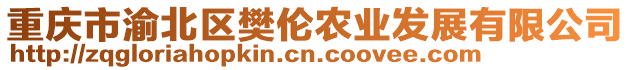 重庆市渝北区樊伦农业发展有限公司
http://zqgloriahopkin.cn.coovee.com